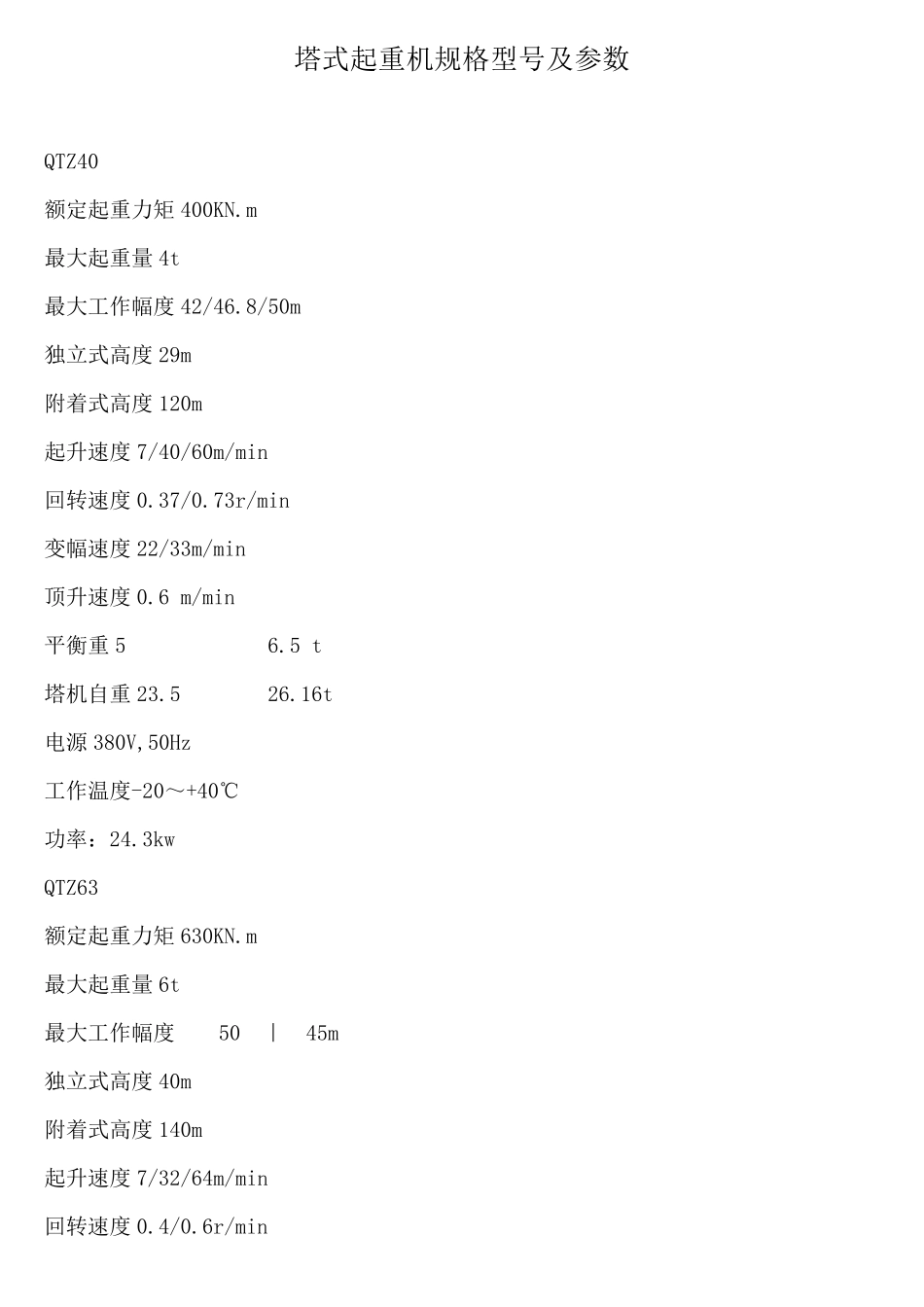 塔式起重机规格型号及参数

QTZ40

额定起重力矩 400KN.m

最大起重量 4t

最大工作幅度 42/46.8/50m

独立式高度 29m

附着式高度 120m

起升速度 7/40/60m/min

回转速度 0.37/0.73r/min

变幅速度 22/33m/min

顶升速度 0.6 m/min

平衡重 5 6.5 t

塔机自重 23.5 26.16t

电源 380V,50Hz

工作温度-20～+40℃

功率：24.3kw

QTZ63

额定起重力矩 630KN.m

最大起重量 6t

最大工作幅度 50 | 45m

独立式高度 40m

附着式高度 140m

起升速度 7/32/64m/min

回转速度 0.4/0.6r/min